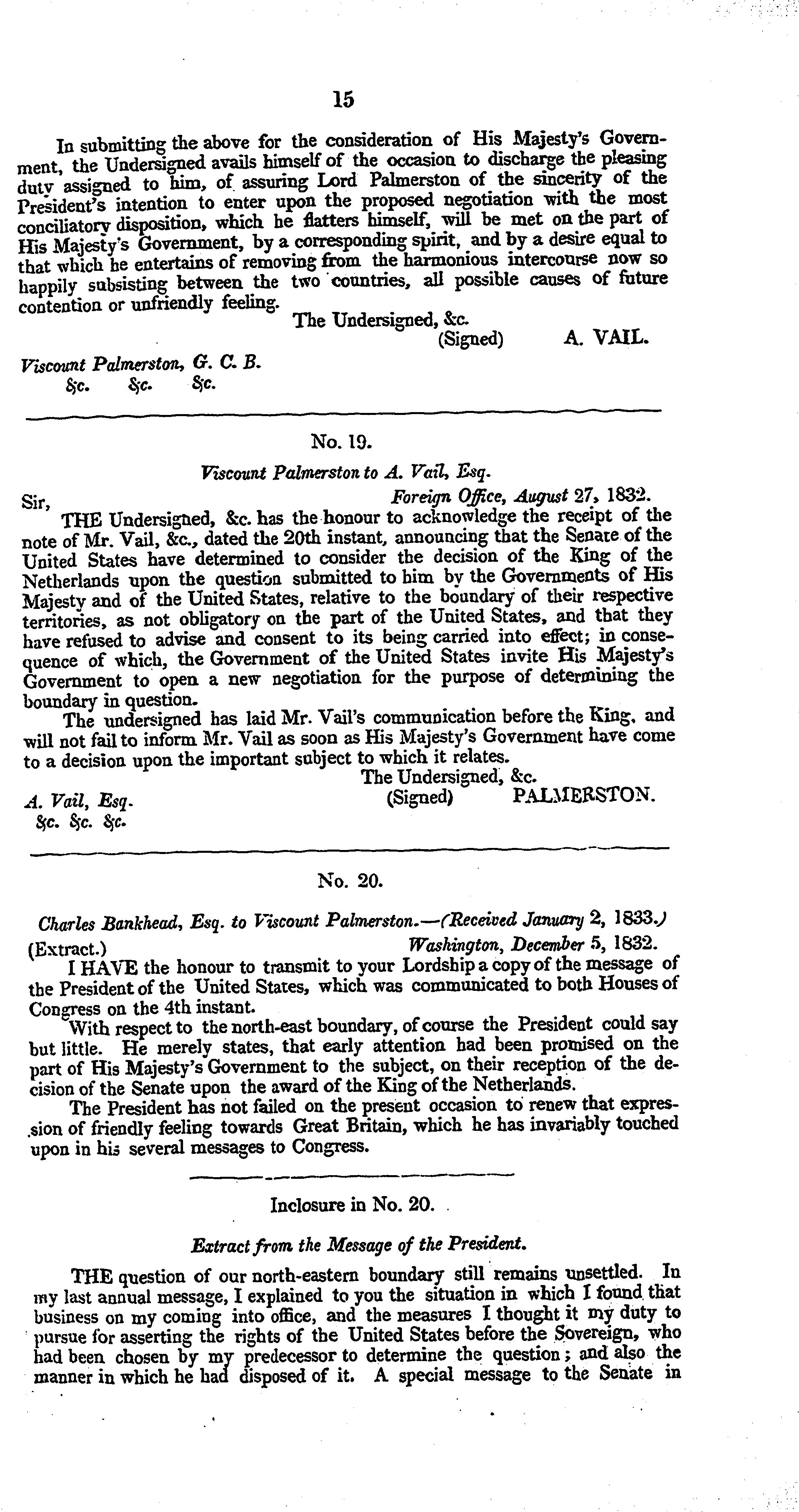 15

In submitting the above for the consideration of His Majesty's Government, the Undersigned avails himself of the occasion to discharge the pleasing duty assigned to him, of assuring Lord Palmerston of the sincerity of the President's intention to enter upon the proposed negotiation with the most conciliatory disposition, which he flatters himself, will be met on the part of His Majesty's Government, by a corresponding spirit, and by a desire equal to that which he entertains of removing from the harmonious intercourse now so happily subsisting between the two countries, all possible causes of future contention or unfriendly feeling.

The Undersigned, &c.
(Signed) A. VAIL.

Viscount Palmerston, G. C. B.
&c. &c. &c.

No. 19.

Viscount Palmerston to A. Vail, Esq.

Sir, Foreign Office, August 27, 1832.

THE Undersigned, &c. has the honour to acknowledge the receipt of the note of Mr. Vail, &c., dated the 20th instant, announcing that the Senate of the United States have determined to consider the decision of the King of the Netherlands upon the question submitted to him by the Governments of His Majesty and of the United States, relative to the boundary of their respective territories, as not obligatory on the part of the United States, and that they have refused to advise and consent to its being carried into effect; in consequence of which, the Government of the United States invite His Majesty's Government to open a new negotiation for the purpose of determining the boundary in question.

The undersigned has laid Mr. Vail's communication before the King, and will not fail to inform Mr. Vail as soon as His Majesty's Government have come to a decision upon the important subject to which it relates.

The Undersigned, &c.
(Signed) PALMERSTON.

A. Vail, Esq.
&c. &c. &c.

No. 20.

Charles Bankhead, Esq. to Viscount Palmerston.—(Received January 2, 1833.)

(Extract.) Washington, December 5, 1832.

I HAVE the honour to transmit to your Lordship a copy of the message of the President of the United States, which was communicated to both Houses of Congress on the 4th instant.

With respect to the north-east boundary, of course the President could say but little. He merely states, that early attention had been promised on the part of His Majesty's Government to the subject, on their reception of the decision of the Senate upon the award of the King of the Netherlands.

The President has not failed on the present occasion to renew that expression of friendly feeling towards Great Britain, which he has invariably touched upon in his several messages to Congress.

Inclosure in No. 20.

Extract from the Message of the President.

THE question of our north-eastern boundary still remains unsettled. In my last annual message, I explained to you the situation in which I found that business on my coming into office, and the measures I thought it my duty to pursue for asserting the rights of the United States before the Sovereign, who had been chosen by my predecessor to determine the question; and also the manner in which he had disposed of it. A special message to the Senate in